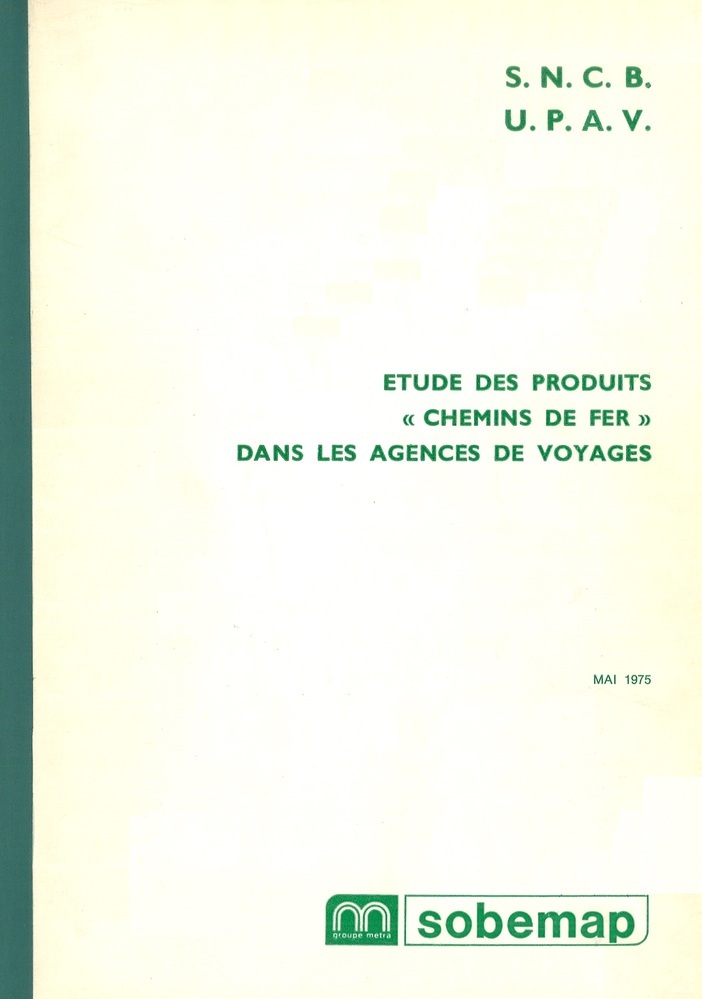 S. N. C. B.
U. P. A. V.

ETUDE DES PRODUITS
« CHEMINS DE FER »
DANS LES AGENCES DE VOYAGES

MAI 1975

groupe metra
sobemap